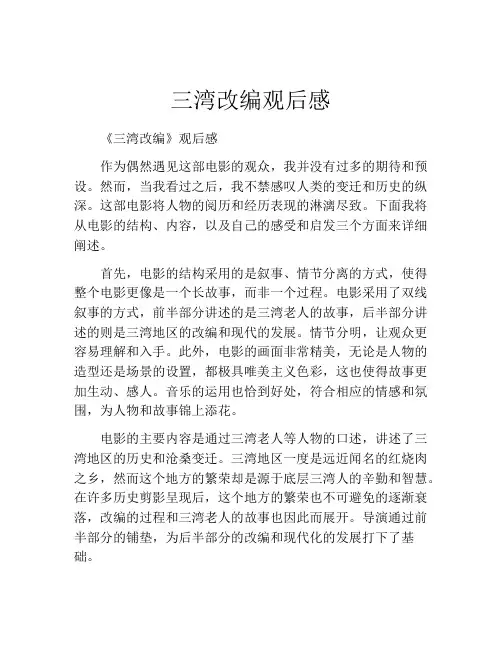 三湾改编观后感

《三湾改编》观后感

作为偶然遇见这部电影的观众，我并没有过多的期待和预设。然而，当我看过之后，我不禁感叹人类的变迁和历史的纵深。这部电影将人物的阅历和经历表现的淋漓尽致。下面我将从电影的结构、内容，以及自己的感受和启发三个方面来详细阐述。

首先，电影的结构采用的是叙事、情节分离的方式，使得整个电影更像是一个长故事，而非一个过程。电影采用了双线叙事的方式，前半部分讲述的是三湾老人的故事，后半部分讲述的则是三湾地区的改编和现代的发展。情节分明，让观众更容易理解和入手。此外，电影的画面非常精美，无论是人物的造型还是场景的设置，都极具唯美主义色彩，这也使得故事更加生动、感人。音乐的运用也恰到好处，符合相应的情感和氛围，为人物和故事锦上添花。

电影的主要内容是通过三湾老人等人物的口述，讲述了三湾地区的历史和沧桑变迁。三湾地区一度是远近闻名的红烧肉之乡，然而这个地方的繁荣却是源于底层三湾人的辛勤和智慧。在许多历史剪影呈现后，这个地方的繁荣也不可避免的逐渐衰落，改编的过程和三湾老人的故事也因此而展开。导演通过前半部分的铺垫，为后半部分的改编和现代化的发展打下了基础。